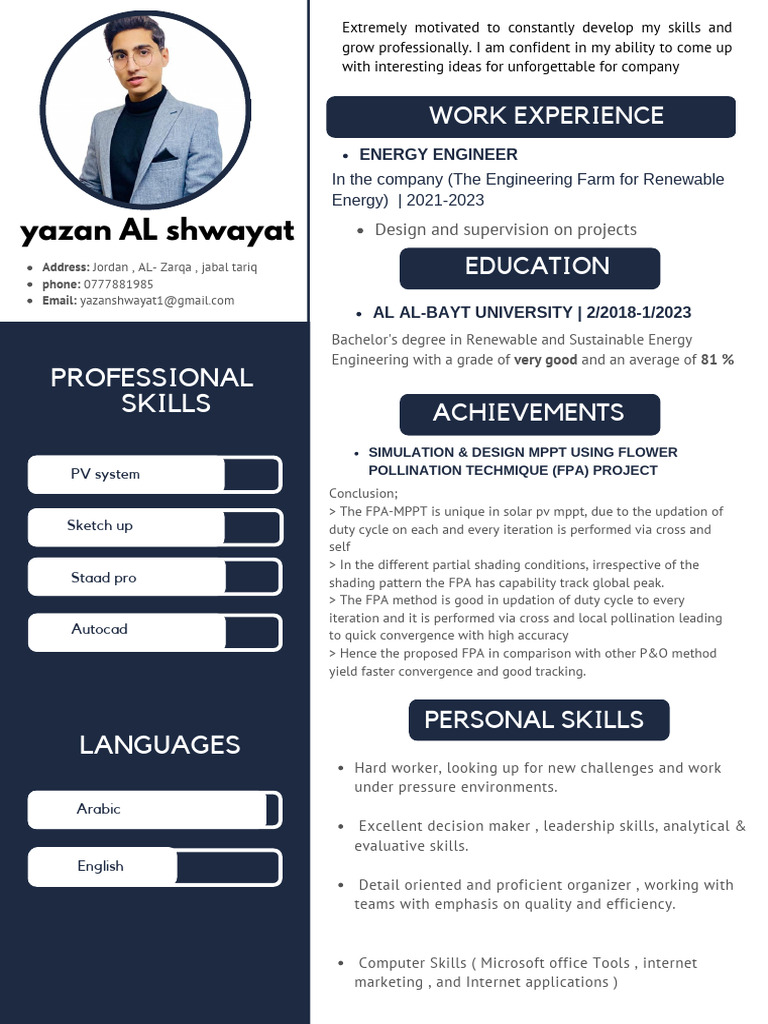 yazan AL shwayat

- Address: Jordan , AL- Zarqa , jabal tariq
- phone: 0777881985
- Email: yazanshwayat1@gmail.com

PROFESSIONAL SKILLS

PV system

Sketch up

Staad pro

Autocad

LANGUAGES

Arabic

English

Extremely motivated to constantly develop my skills and grow professionally. I am confident in my ability to come up with interesting ideas for unforgettable for company

WORK EXPERIENCE

- ENERGY ENGINEER

In the company (The Engineering Farm for Renewable Energy) | 2021-2023

- Design and supervision on projects

EDUCATION

- AL AL-BAYT UNIVERSITY | 2/2018-1/2023

Bachelor's degree in Renewable and Sustainable Energy Engineering with a grade of very good and an average of 81 %

ACHIEVEMENTS

- SIMULATION & DESIGN MPPT USING FLOWER POLLINATION TECHMIQUE (FPA) PROJECT

Conclusion;
> The FPA-MPPT is unique in solar pv mppt, due to the updation of duty cycle on each and every iteration is performed via cross and self
> In the different partial shading conditions, irrespective of the shading pattern the FPA has capability track global peak.
> The FPA method is good in updation of duty cycle to every iteration and it is performed via cross and local pollination leading to quick convergence with high accuracy
> Hence the proposed FPA in comparison with other P&O method yield faster convergence and good tracking.

PERSONAL SKILLS

- Hard worker, looking up for new challenges and work under pressure environments.

- Excellent decision maker , leadership skills, analytical & evaluative skills.

- Detail oriented and proficient organizer , working with teams with emphasis on quality and efficiency.

- Computer Skills ( Microsoft office Tools , internet marketing , and Internet applications )